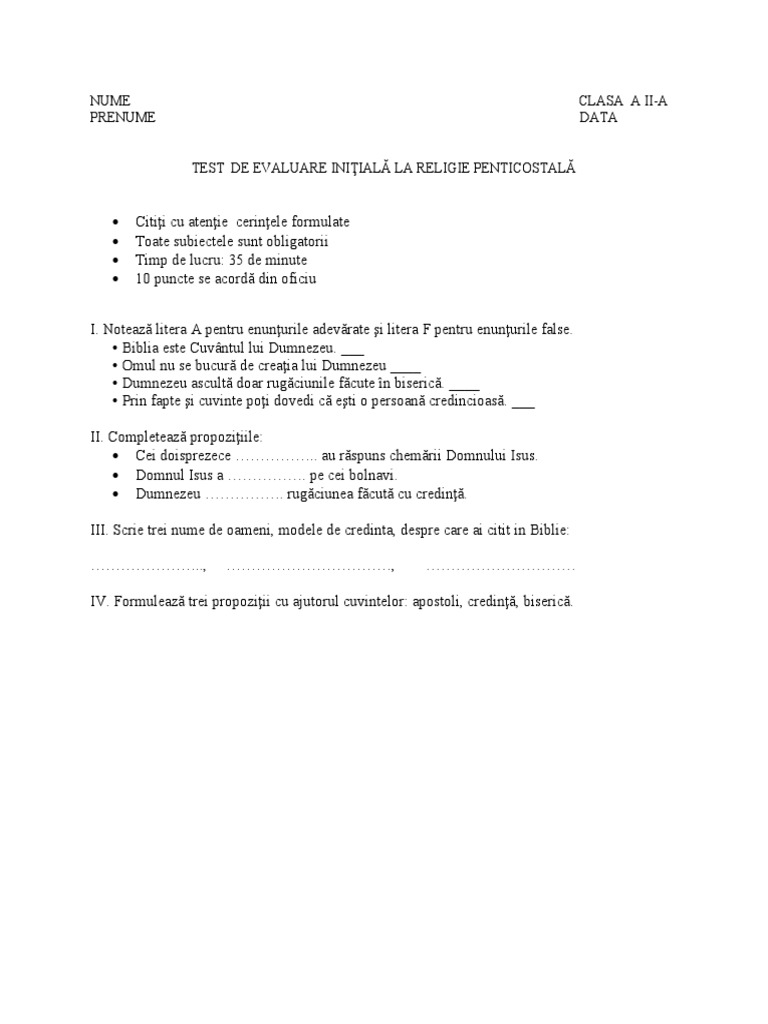 NUME
PRENUME

CLASA A II-A
DATA

TEST DE EVALUARE INIŢIALĂ LA RELIGIE PENTICOSTALĂ

• Citiţi cu atenţie cerinţele formulate
• Toate subiectele sunt obligatorii
• Timp de lucru: 35 de minute
• 10 puncte se acordă din oficiu

I. Notează litera A pentru enunţurile adevărate şi litera F pentru enunţurile false.
• Biblia este Cuvântul lui Dumnezeu. ____
• Omul nu se bucură de creaţia lui Dumnezeu ____
• Dumnezeu ascultă doar rugăciunile făcute în biserică. ____
• Prin fapte şi cuvinte poţi dovedi că eşti o persoană credincioasă. ____

II. Completează propoziţiile:
• Cei doisprezece ____ au răspuns chemării Domnului Isus.
• Domnul Isus a ____ pe cei bolnavi.
• Dumnezeu ____ rugăciunea făcută cu credinţă.

III. Scrie trei nume de oameni, modele de credinta, despre care ai citit in Biblie:

____, ____, ____

IV. Formulează trei propoziţii cu ajutorul cuvintelor: apostoli, credinţă, biserică.